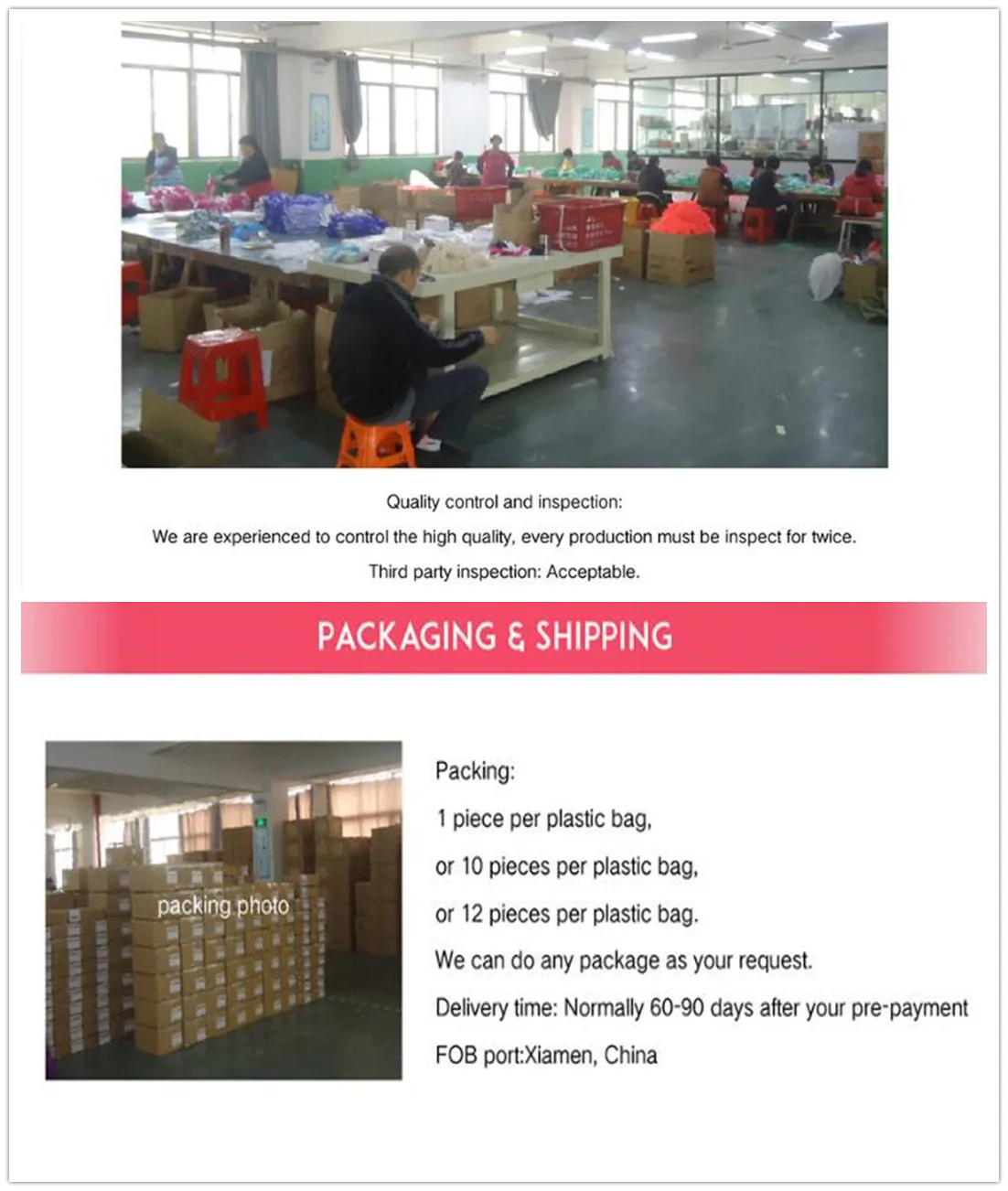 Quality control and inspection:

We are experienced to control the high quality, every production must be inspect for twice.

Third party inspection: Acceptable.

PACKAGING & SHIPPING

packing photo

Packing:

1 piece per plastic bag,

or 10 pieces per plastic bag,

or 12 pieces per plastic bag.

We can do any package as your request.

Delivery time: Normally 60-90 days after your pre-payment

FOB port:Xiamen, China